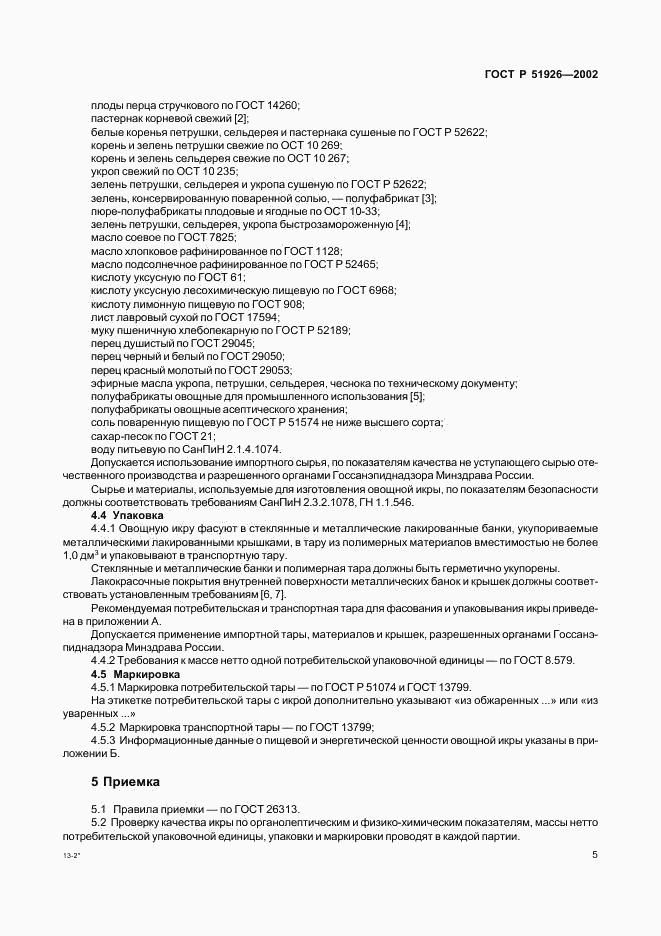 ГОСТ Р 51926—2002

плоды перца стручкового по ГОСТ 14260;
пастернак корневой свежий [2];
белые коренья петрушки, сельдерея и пастернака сушеные по ГОСТ Р 52622;
корень и зелень петрушки свежие по ОСТ 10 269;
корень и зелень сельдерея свежие по ОСТ 10 267;
укроп свежий по ОСТ 10 235;
зелень петрушки, сельдерея и укропа сушеную по ГОСТ Р 52622;
зелень, консервированную поваренной солью, — полуфабрикат [3];
пюре-полуфабрикаты плодовые и ягодные по ОСТ 10-33;
зелень петрушки, сельдерея, укропа быстрозамороженную [4];
масло соевое по ГОСТ 7825;
масло хлопковое рафинированное по ГОСТ 1128;
масло подсолнечное рафинированное по ГОСТ Р 52465;
кислоту уксусную по ГОСТ 61;
кислоту уксусную лесохимическую пищевую по ГОСТ 6968;
кислоту лимонную пищевую по ГОСТ 908;
лист лавровый сухой по ГОСТ 17594;
муку пшеничную хлебопекарную по ГОСТ Р 52189;
перец душистый по ГОСТ 29045;
перец черный и белый по ГОСТ 29050;
перец красный молотый по ГОСТ 29053;
эфирные масла укропа, петрушки, сельдерея, чеснока по техническому документу;
полуфабрикаты овощные для промышленного использования [5];
полуфабрикаты овощные асептического хранения;
соль поваренную пищевую по ГОСТ Р 51574 не ниже высшего сорта;
сахар-песок по ГОСТ 21;
воду питьевую по СанПиН 2.1.4.1074.

Допускается использование импортного сырья, по показателям качества не уступающего сырью отечественного производства и разрешенного органами Госсанэпиднадзора Минздрава России.

Сырье и материалы, используемые для изготовления овощной икры, по показателям безопасности должны соответствовать требованиям СанПиН 2.3.2.1078, ГН 1.1.546.

4.4 Упаковка

4.4.1 Овощную икру фасуют в стеклянные и металлические лакированные банки, укупориваемые металлическими лакированными крышками, в тару из полимерных материалов вместимостью не более 1,0 дм$^3$ и упаковывают в транспортную тару.

Стеклянные и металлические банки и полимерная тара должны быть герметично укупорены.

Лакокрасочные покрытия внутренней поверхности металлических банок и крышек должны соответствовать установленным требованиям [6, 7].

Рекомендуемая потребительская и транспортная тара для фасования и упаковывания икры приведена в приложении А.

Допускается применение импортной тары, материалов и крышек, разрешенных органами Госсанэпиднадзора Минздрава России.

4.4.2 Требования к массе нетто одной потребительской упаковочной единицы — по ГОСТ 8.579.

4.5 Маркировка

4.5.1 Маркировка потребительской тары — по ГОСТ Р 51074 и ГОСТ 13799.

На этикетке потребительской тары с икрой дополнительно указывают «из обжаренных ...» или «из уваренных ...»

4.5.2 Маркировка транспортной тары — по ГОСТ 13799;

4.5.3 Информационные данные о пищевой и энергетической ценности овощной икры указаны в приложении Б.

5 Приемка

5.1 Правила приемки — по ГОСТ 26313.

5.2 Проверку качества икры по органолептическим и физико-химическим показателям, массы нетто потребительской упаковочной единицы, упаковки и маркировки проводят в каждой партии.

13-2*

5